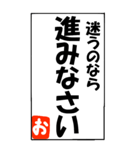 迷うのなら
進みなさい
お